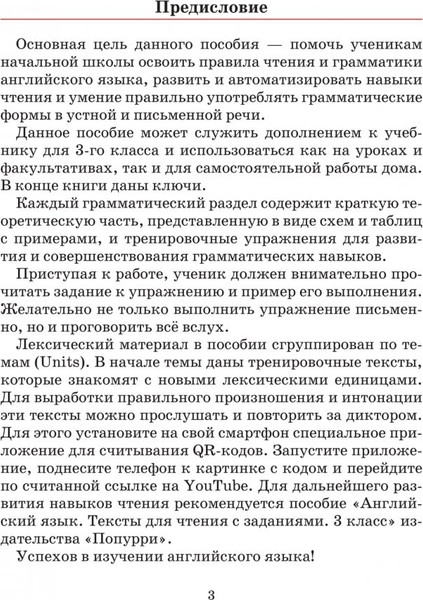 Предисловие

Основная цель данного пособия — помочь ученикам начальной школы освоить правила чтения и грамматики английского языка, развить и автоматизировать навыки чтения и умение правильно употреблять грамматические формы в устной и письменной речи.

Данное пособие может служить дополнением к учебнику для 3-го класса и использоваться как на уроках и факультативах, так и для самостоятельной работы дома. В конце книги даны ключи.

Каждый грамматический раздел содержит краткую теоретическую часть, представленную в виде схем и таблиц с примерами, и тренировочные упражнения для развития и совершенствования грамматических навыков.

Приступая к работе, ученик должен внимательно прочитать задание к упражнению и пример его выполнения. Желательно не только выполнить упражнение письменно, но и проговорить всё вслух.

Лексический материал в пособии сгруппирован по темам (Units). В начале темы даны тренировочные тексты, которые знакомят с новыми лексическими единицами. Для выработки правильного произношения и интонации эти тексты можно прослушать и повторить за диктором. Для этого установите на свой смартфон специальное приложение для считывания QR-кодов. Запустите приложение, поднесите телефон к картинке с кодом и перейдите по считанной ссылке на YouTube. Для дальнейшего развития навыков чтения рекомендуется пособие «Английский язык. Тексты для чтения с заданиями. 3 класс» издательства «Попурри».

Успехов в изучении английского языка!

3